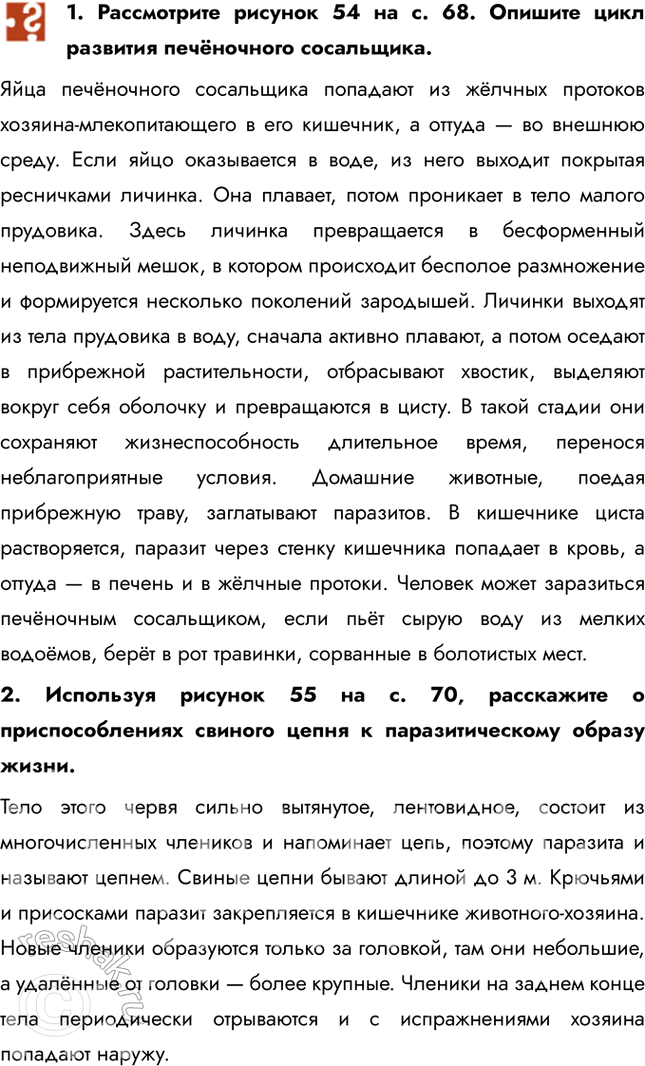 1. Рассмотрите рисунок 54 на с. 68. Опишите цикл развития печёночного сосальщика.

Яйца печёночного сосальщика попадают из жёлчных протоков хозяина-млекопитающего в его кишечник, а оттуда — во внешнюю среду. Если яйцо оказывается в воде, из него выходит покрытая ресничками личинка. Она плавает, потом проникает в тело малого прудовика. Здесь личинка превращается в бесформенный неподвижный мешок, в котором происходит бесполое размножение и формируется несколько поколений зародышей. Личинки выходят из тела прудовика в воду, сначала активно плавают, а потом оседают в прибрежной растительности, отбрасывают хвостик, выделяют вокруг себя оболочку и превращаются в цисту. В такой стадии они сохраняют жизнеспособность длительное время, перенося неблагоприятные условия. Домашние животные, поедая прибрежную траву, заглатывают паразитов. В кишечнике циста растворяется, паразит через стенку кишечника попадает в кровь, а оттуда — в печень и в жёлчные протоки. Человек может заразиться печёночным сосальщиком, если пьёт сырую воду из мелких водоёмов, берёт в рот травинки, сорванные в болотистых мест.

2. Используя рисунок 55 на с. 70, расскажите о приспособлениях свиного цепня к паразитическому образу жизни.

Тело этого червя сильно вытянутое, лентовидное, состоит из многочисленных члеников и напоминает цепь, поэтому паразита и называют цепнем. Свиные цепни бывают длиной до 3 м. Крючьями и присосками паразит закрепляется в кишечнике животного-хозяина. Новые членики образуются только за головкой, там они небольшие, а удалённые от головки — более крупные. Членики на заднем конце тела периодически отрываются и с испражнениями хозяина попадают наружу.

reshak.ru